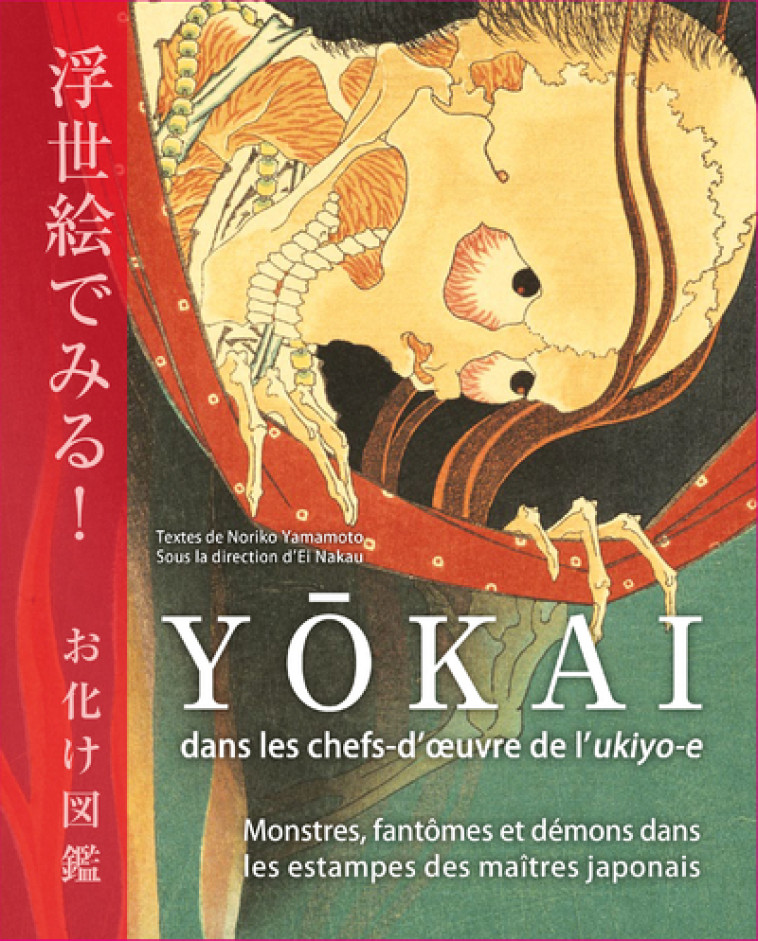 浮世絵でみる!

お化け図鑑

Textes de Noriko Yamamoto
Sous la direction d'Ei Nakau

YŌKAI

dans les chefs-d'œuvre de l'ukiyo-e

Monstres, fantômes et démons dans les estampes des maîtres japonais